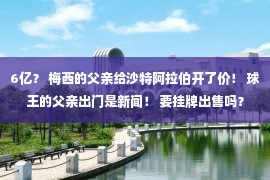 6亿？ 梅西的父亲给沙特阿拉伯开了价！ 球王的父亲出门是新闻！ 要挂牌出售吗？